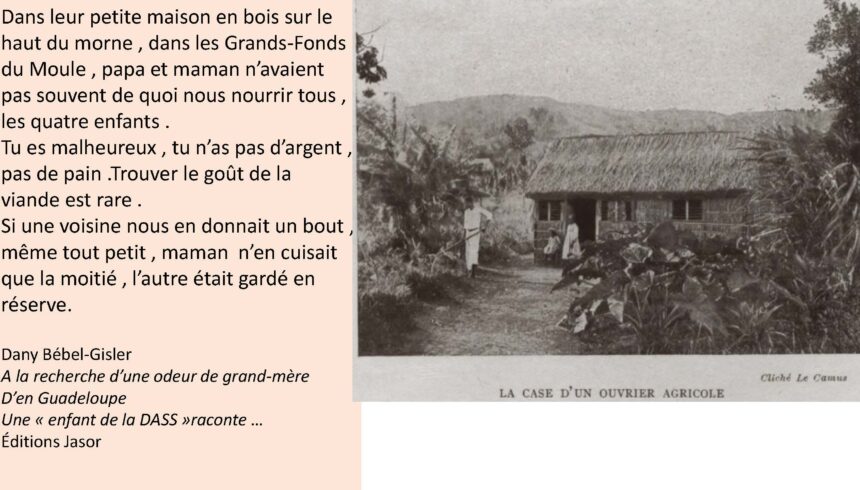 Dans leur petite maison en bois sur le haut du morne , dans les Grands-Fonds du Moule , papa et maman n'avaient pas souvent de quoi nous nourrir tous , les quatre enfants .
Tu es malheureux , tu n'as pas d'argent , pas de pain .Trouver le goût de la viande est rare .
Si une voisine nous en donnait un bout , même tout petit , maman n'en cuisait que la moitié , l'autre était gardé en réserve.

Dany Bébel-Gisler
A la recherche d'une odeur de grand-mère
D'en Guadeloupe
Une « enfant de la DASS »raconte …
Éditions Jasor

Cliché Le Camus
LA CASE D'UN OUVRIER AGRICOLE